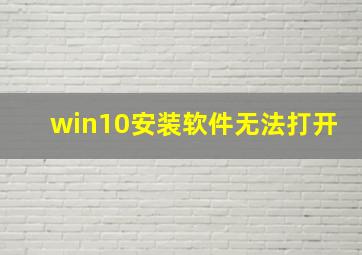 win10安装软件无法打开